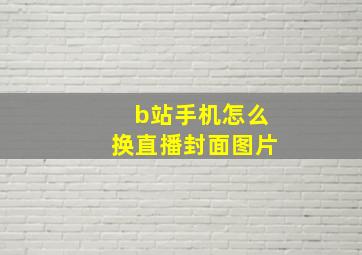 b站手机怎么
换直播封面图片